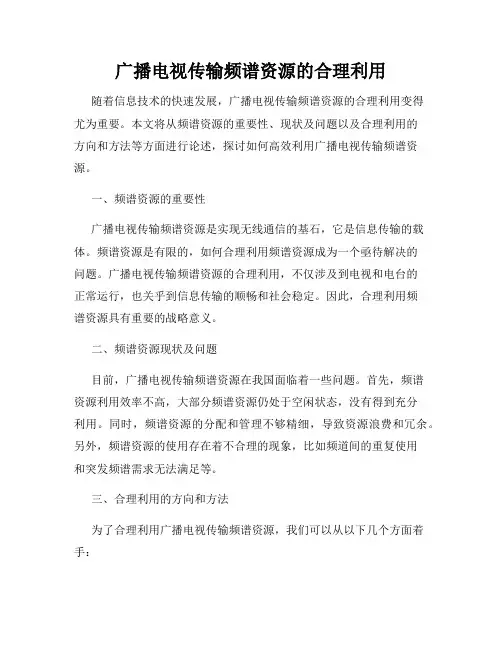 广播电视传输频谱资源的合理利用

随着信息技术的快速发展，广播电视传输频谱资源的合理利用变得尤为重要。本文将从频谱资源的重要性、现状及问题以及合理利用的方向和方法等方面进行论述，探讨如何高效利用广播电视传输频谱资源。

一、频谱资源的重要性

广播电视传输频谱资源是实现无线通信的基石，它是信息传输的载体。频谱资源是有限的，如何合理利用频谱资源成为一个亟待解决的问题。广播电视传输频谱资源的合理利用，不仅涉及到电视和电台的正常运行，也关乎到信息传输的顺畅和社会稳定。因此，合理利用频谱资源具有重要的战略意义。

二、频谱资源现状及问题

目前，广播电视传输频谱资源在我国面临着一些问题。首先，频谱资源利用效率不高，大部分频谱资源仍处于空闲状态，没有得到充分利用。同时，频谱资源的分配和管理不够精细，导致资源浪费和冗余。另外，频谱资源的使用存在着不合理的现象，比如频道间的重复使用和突发频谱需求无法满足等。

三、合理利用的方向和方法

为了合理利用广播电视传输频谱资源，我们可以从以下几个方面着手：